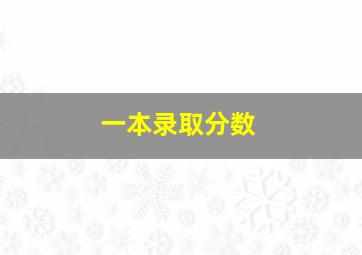 一本录取分数